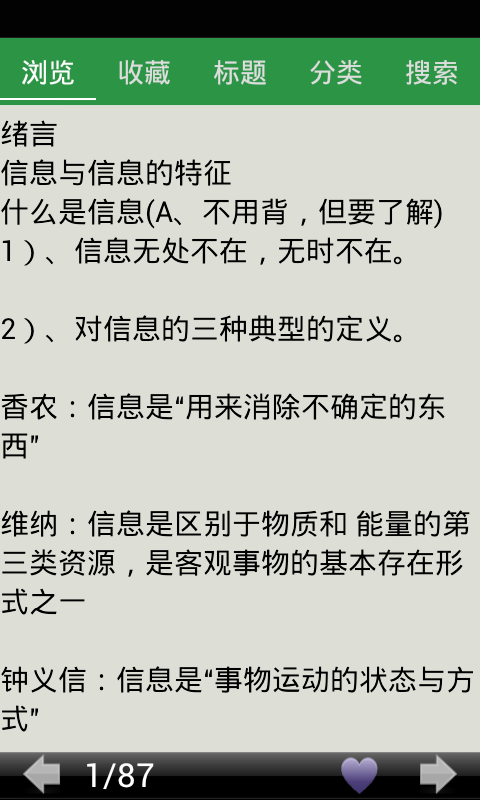 浏览 收藏 标题 分类 搜索

绪言
信息与信息的特征
什么是信息(A、不用背，但要了解)
1）、信息无处不在，无时不在。

2）、对信息的三种典型的定义。

香农：信息是“用来消除不确定的东西”

维纳：信息是区别于物质和 能量的第三类资源，是客观事物的基本存在形式之一

钟义信：信息是“事物运动的状态与方式”

1/87